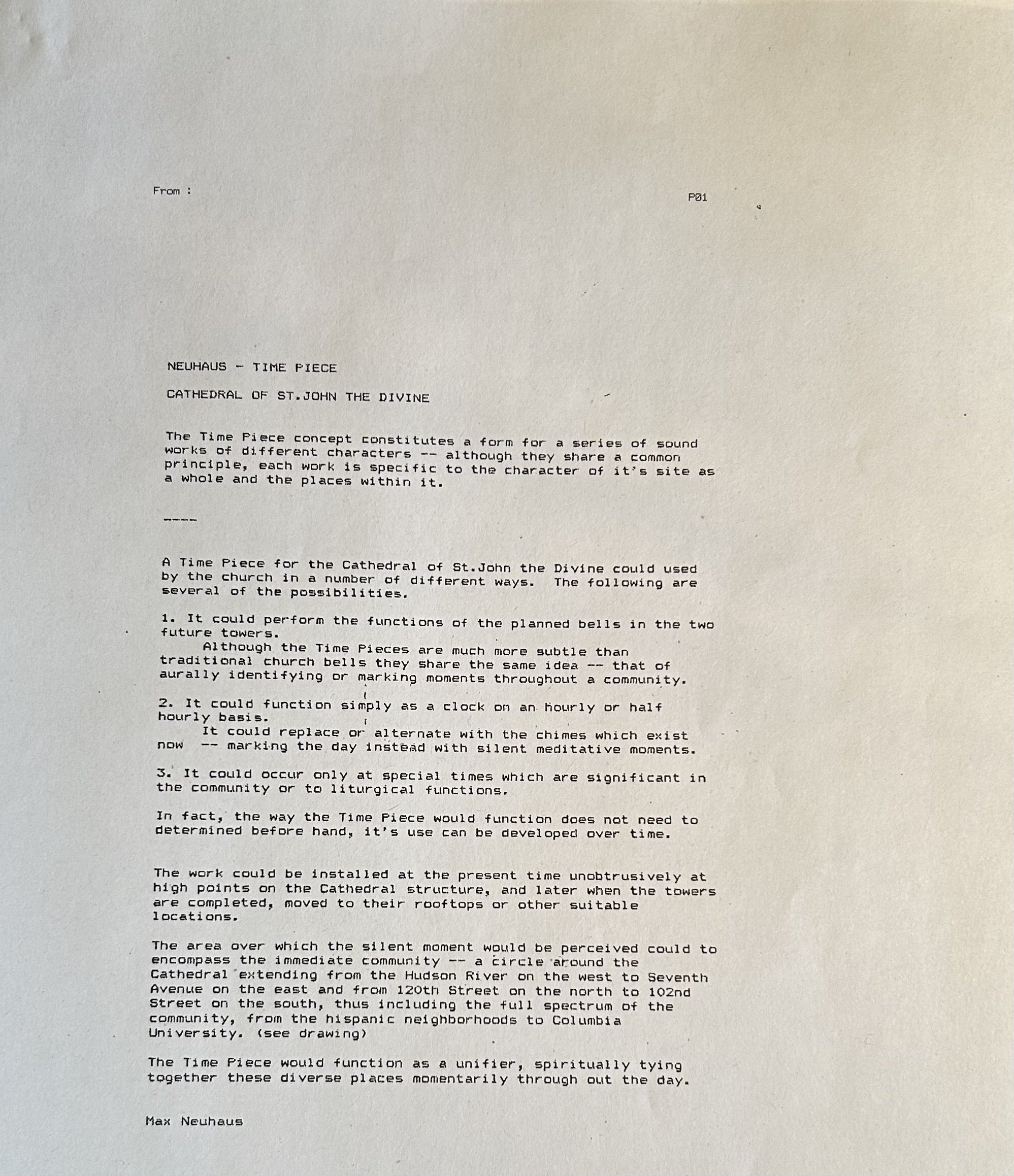 From :

P01

NEUHAUS - TIME PIECE

CATHEDRAL OF ST.JOHN THE DIVINE

The Time Piece concept constitutes a form for a series of sound works of different characters -- although they share a common principle, each work is specific to the character of it's site as a whole and the places within it.

----

A Time Piece for the Cathedral of St.John the Divine could used by the church in a number of different ways. The following are several of the possibilities.

1. It could perform the functions of the planned bells in the two future towers.

Although the Time Pieces are much more subtle than traditional church bells they share the same idea -- that of aurally identifying or marking moments throughout a community.

2. It could function simply as a clock on an hourly or half hourly basis.

It could replace or alternate with the chimes which exist now -- marking the day instead with silent meditative moments.

3. It could occur only at special times which are significant in the community or to liturgical functions.

In fact, the way the Time Piece would function does not need to determined before hand, it's use can be developed over time.

The work could be installed at the present time unobtrusively at high points on the Cathedral structure, and later when the towers are completed, moved to their rooftops or other suitable locations.

The area over which the silent moment would be perceived could to encompass the immediate community -- a circle around the Cathedral extending from the Hudson River on the west to Seventh Avenue on the east and from 120th Street on the north to 102nd Street on the south, thus including the full spectrum of the community, from the hispanic neighborhoods to Columbia University. (see drawing)

The Time Piece would function as a unifier, spiritually tying together these diverse places momentarily through out the day.

Max Neuhaus